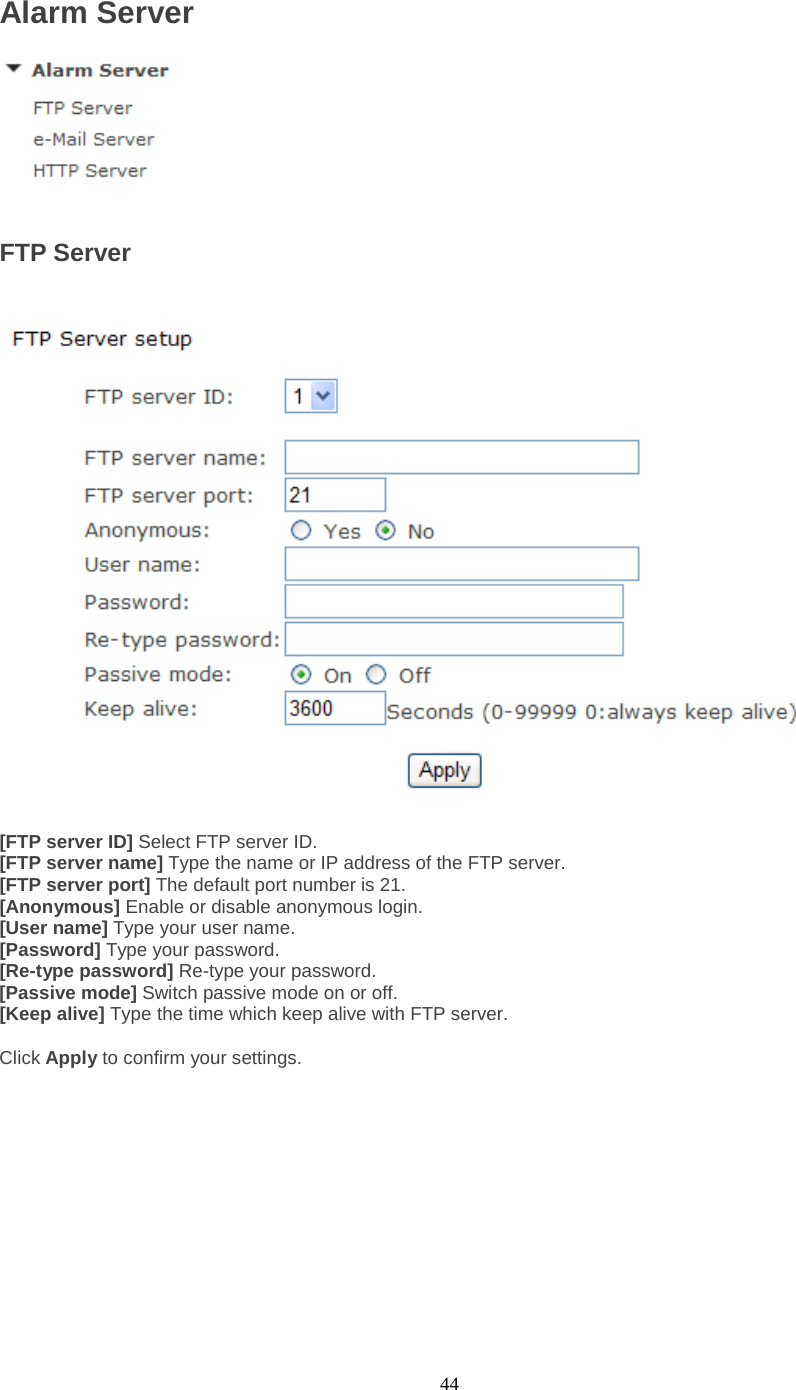 Alarm Server

Alarm Server
FTP Server
e-Mail Server
HTTP Server

FTP Server

FTP Server setup

FTP server ID: 1
FTP server name:
FTP server port: 21
Anonymous: Yes No
User name:
Password:
Re-type password:
Passive mode: On Off
Keep alive: 3600 Seconds (0-99999 0:always keep alive)

Apply

[FTP server ID] Select FTP server ID.
[FTP server name] Type the name or IP address of the FTP server.
[FTP server port] The default port number is 21.
[Anonymous] Enable or disable anonymous login.
[User name] Type your user name.
[Password] Type your password.
[Re-type password] Re-type your password.
[Passive mode] Switch passive mode on or off.
[Keep alive] Type the time which keep alive with FTP server.

Click Apply to confirm your settings.

44